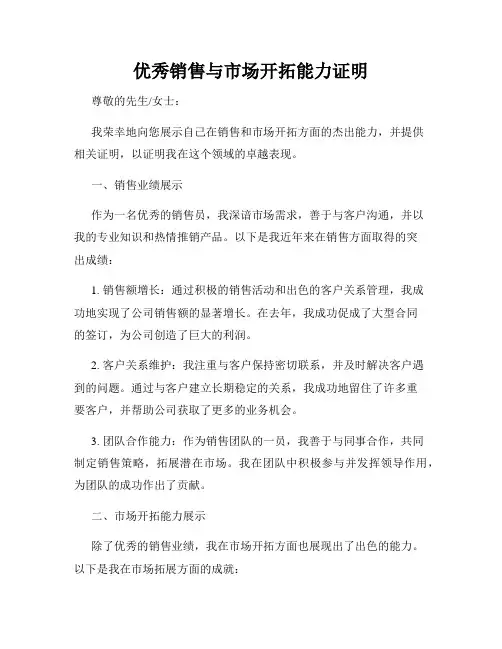 优秀销售与市场开拓能力证明

尊敬的先生/女士：

我荣幸地向您展示自己在销售和市场开拓方面的杰出能力，并提供相关证明，以证明我在这个领域的卓越表现。

一、销售业绩展示

作为一名优秀的销售员，我深谙市场需求，善于与客户沟通，并以我的专业知识和热情推销产品。以下是我近年来在销售方面取得的突出成绩：

1. 销售额增长：通过积极的销售活动和出色的客户关系管理，我成功地实现了公司销售额的显著增长。在去年，我成功促成了大型合同的签订，为公司创造了巨大的利润。

2. 客户关系维护：我注重与客户保持密切联系，并及时解决客户遇到的问题。通过与客户建立长期稳定的关系，我成功地留住了许多重要客户，并帮助公司获取了更多的业务机会。

3. 团队合作能力：作为销售团队的一员，我善于与同事合作，共同制定销售策略，拓展潜在市场。我在团队中积极参与并发挥领导作用，为团队的成功作出了贡献。

二、市场开拓能力展示

除了优秀的销售业绩，我在市场开拓方面也展现出了出色的能力。以下是我在市场拓展方面的成就：